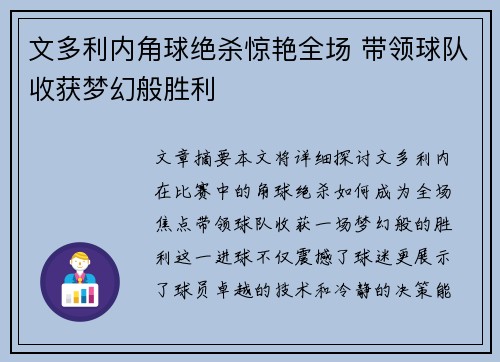 文多利内角球绝杀惊艳全场 带领球队收获梦幻般胜利

文章摘要本文将详细探讨文多利内在比赛中的角球绝杀如何成为全场焦点带领球队收获一场梦幻般的胜利这一进球不仅震撼了球迷更展示了球员卓越的技术和冷静的决策能